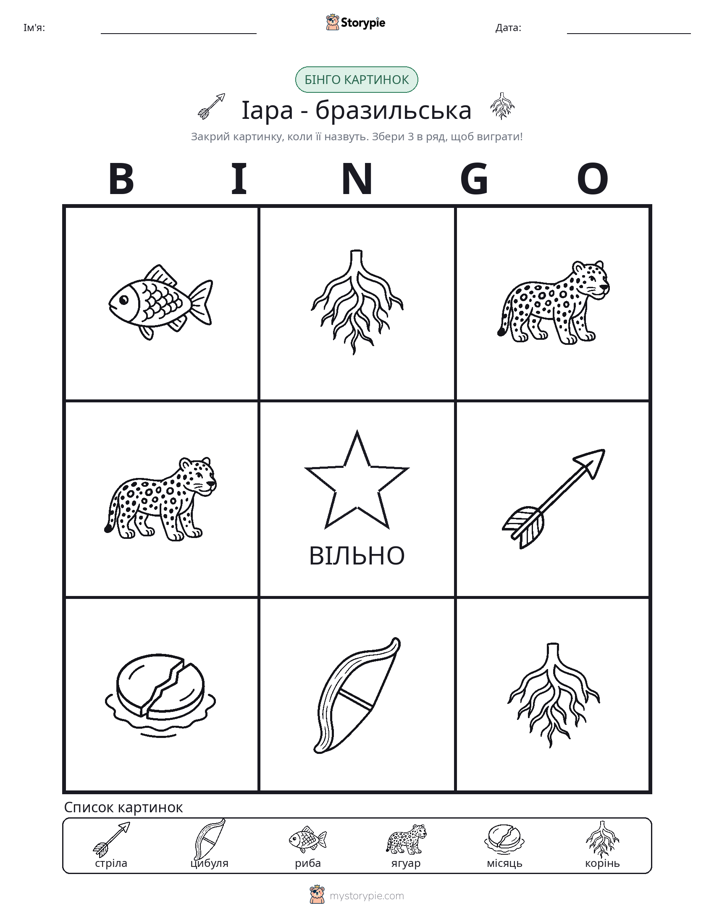 Ім'я: ____ Storypie Дата: ____

БІНГО КАРТИНОК

Іара - бразильська

Закрий картинку, коли її назвуть. Збери 3 в ряд, щоб виграти!

B I N G O

ВІЛЬНО

Список картинок

стріла цибуля риба ягуар місяць корінь

mystorypie.com